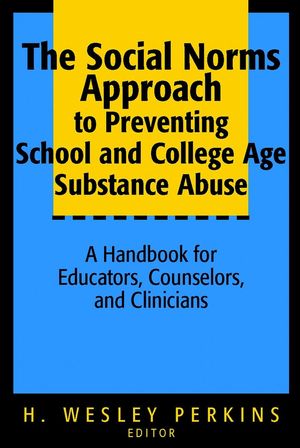 The Social Norms Approach to Preventing School and College Age Substance Abuse

A Handbook for Educators, Counselors, and Clinicians

H. WESLEY PERKINS
EDITOR